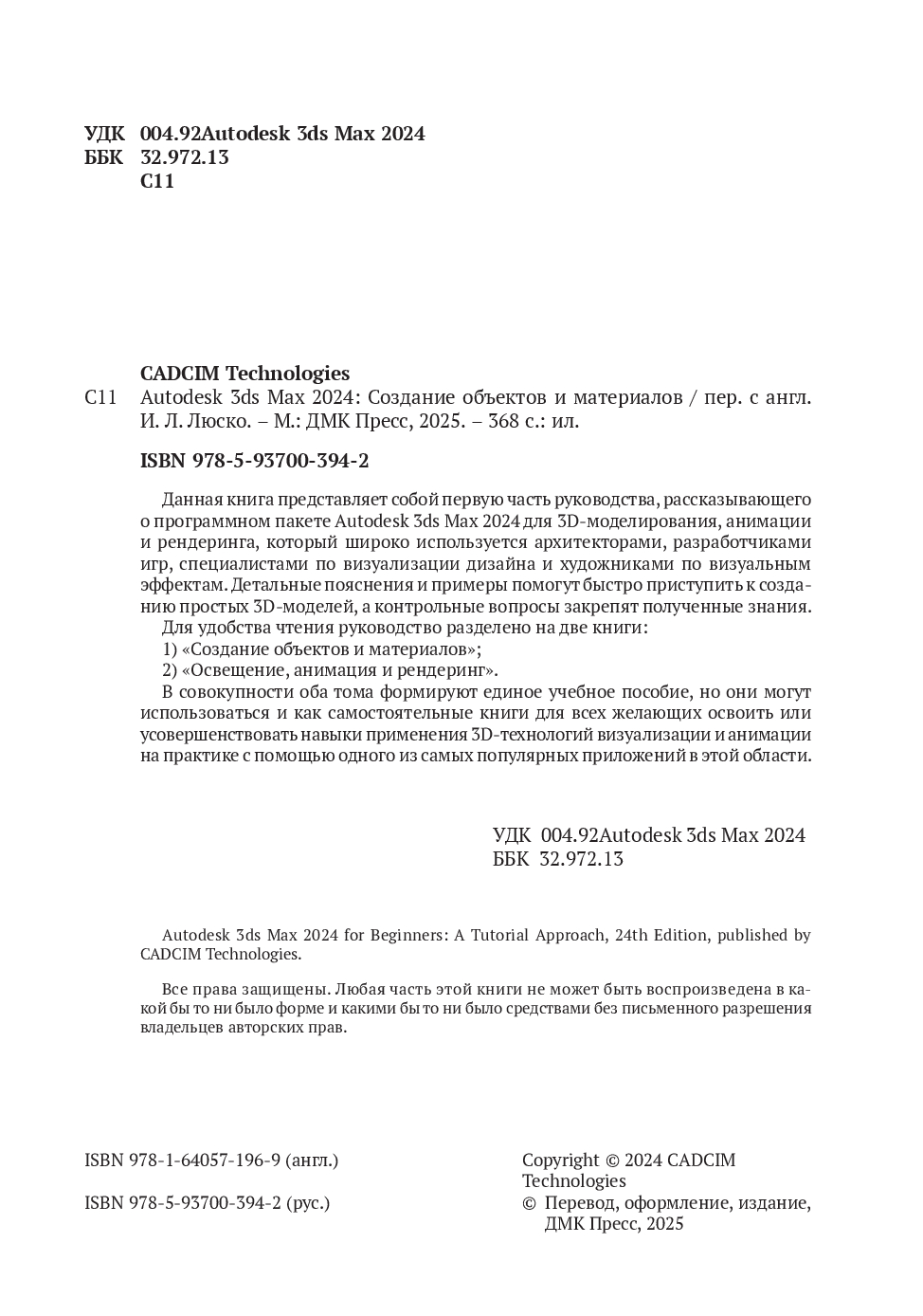 УДК 004.92Autodesk 3ds Max 2024
ББК 32.972.13
С11

CADCIM Technologies
С11 Autodesk 3ds Max 2024: Создание объектов и материалов / пер. с англ. И. Л. Люско. – М.: ДМК Пресс, 2025. – 368 с.: ил.

ISBN 978-5-93700-394-2

Данная книга представляет собой первую часть руководства, рассказывающего о программном пакете Autodesk 3ds Max 2024 для 3D-моделирования, анимации и рендеринга, который широко используется архитекторами, разработчиками игр, специалистами по визуализации дизайна и художниками по визуальным эффектам. Детальные пояснения и примеры помогут быстро приступить к созданию простых 3D-моделей, а контрольные вопросы закрепят полученные знания.
Для удобства чтения руководство разделено на две книги:
1) «Создание объектов и материалов»;
2) «Освещение, анимация и рендеринг».
В совокупности оба тома формируют единое учебное пособие, но они могут использоваться и как самостоятельные книги для всех желающих освоить или усовершенствовать навыки применения 3D-технологий визуализации и анимации на практике с помощью одного из самых популярных приложений в этой области.

УДК 004.92Autodesk 3ds Max 2024
ББК 32.972.13

Autodesk 3ds Max 2024 for Beginners: A Tutorial Approach, 24th Edition, published by CADCIM Technologies.

Все права защищены. Любая часть этой книги не может быть воспроизведена в какой бы то ни было форме и какими бы то ни было средствами без письменного разрешения владельцев авторских прав.

ISBN 978-1-64057-196-9 (англ.)
ISBN 978-5-93700-394-2 (рус.)

Copyright © 2024 CADCIM Technologies
© Перевод, оформление, издание, ДМК Пресс, 2025